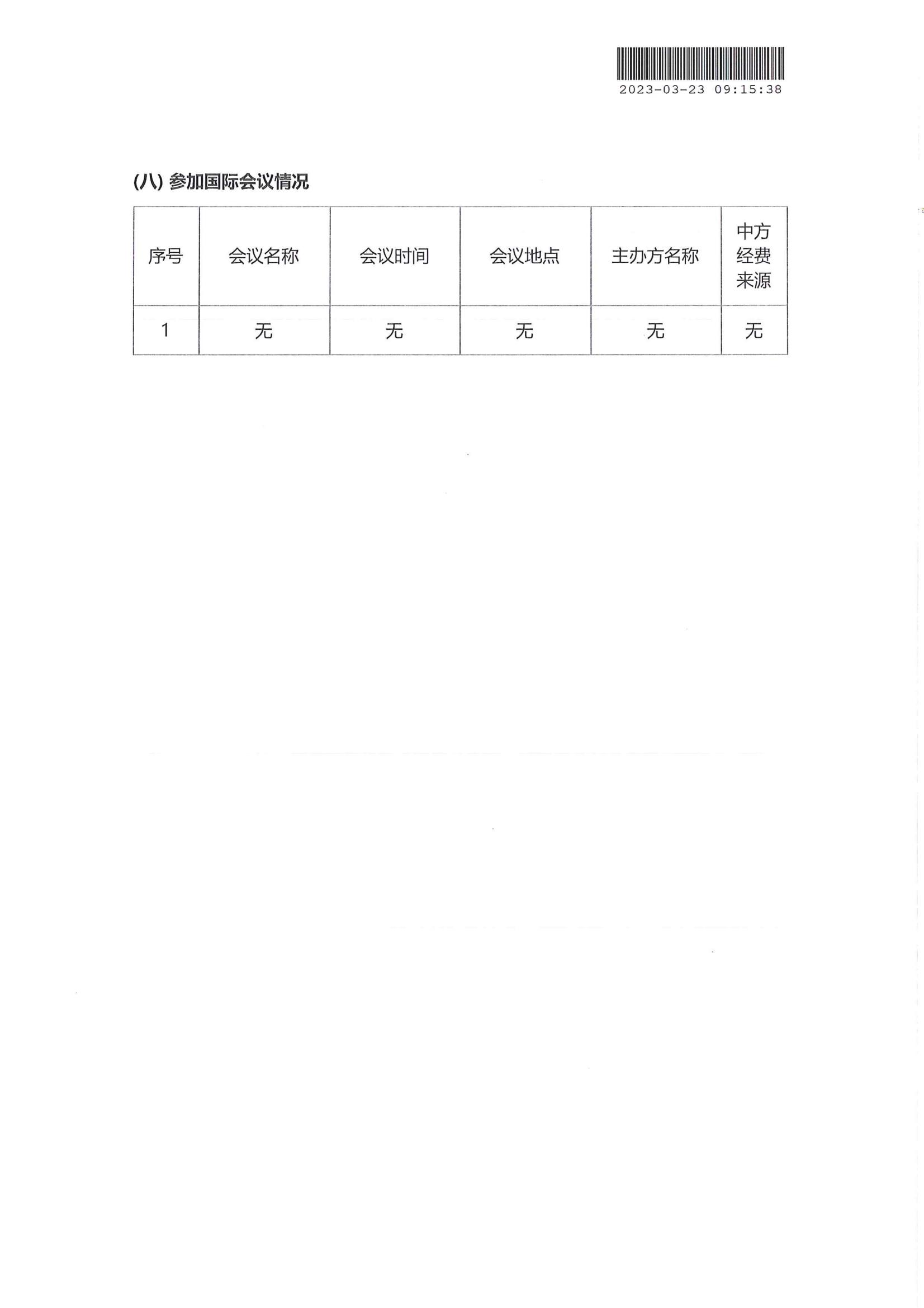 2023-03-23 09:15:38

(八) 参加国际会议情况

| 序号 | 会议名称 | 会议时间 | 会议地点 | 主办方名称 | 中方经费来源 |
|---|---|---|---|---|---|
| 1 | 无 | 无 | 无 | 无 | 无 |